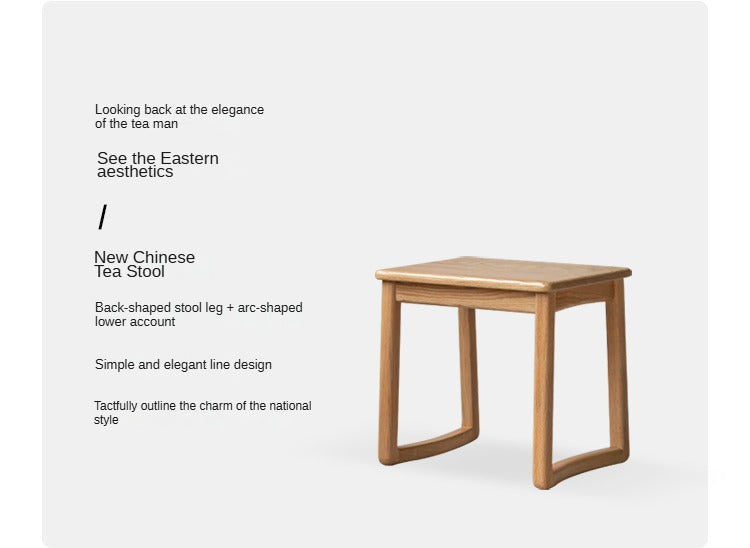 Looking back at the elegance of the tea man

See the Eastern aesthetics

/

New Chinese Tea Stool

Back-shaped stool leg + arc-shaped lower account

Simple and elegant line design

Tactfully outline the charm of the national style